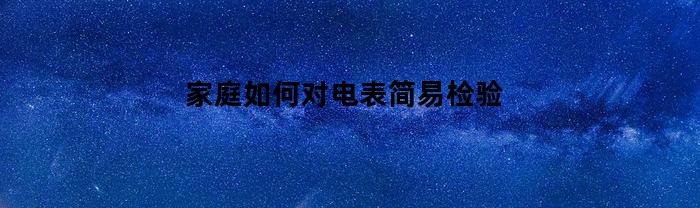 家庭如何对电表简易检验